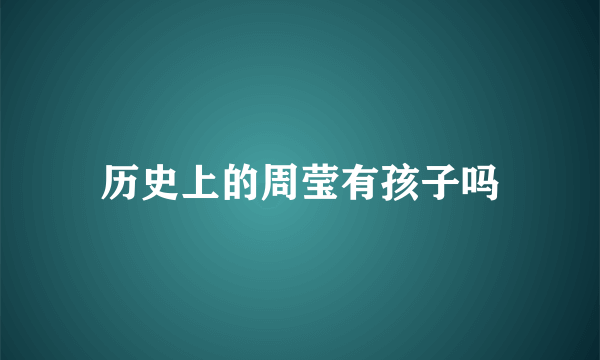 历史上的周莹有孩子吗